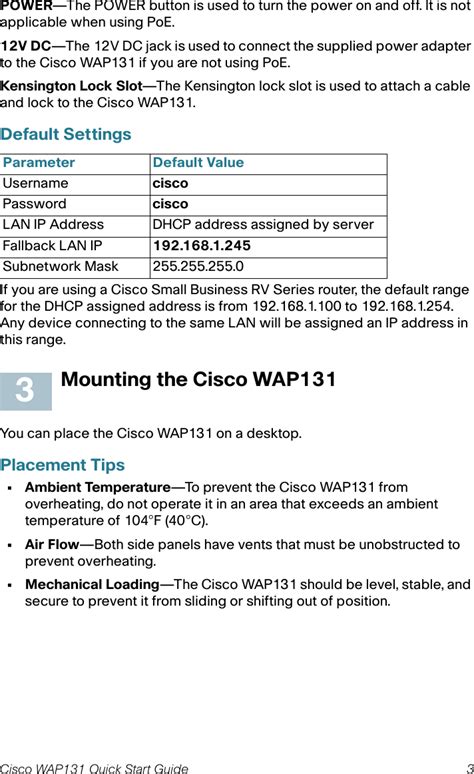 POWER—The POWER button is used to turn the power on and off. It is not applicable when using PoE.

12V DC—The 12V DC jack is used to connect the supplied power adapter to the Cisco WAP131 if you are not using PoE.

Kensington Lock Slot—The Kensington lock slot is used to attach a cable and lock to the Cisco WAP131.

Default Settings

| Parameter | Default Value |
|---|---|
| Username | cisco |
| Password | cisco |
| LAN IP Address | DHCP address assigned by server |
| Fallback LAN IP | 192.168.1.245 |
| Subnetwork Mask | 255.255.255.0 |

If you are using a Cisco Small Business RV Series router, the default range for the DHCP assigned address is from 192.168.1.100 to 192.168.1.254. Any device connecting to the same LAN will be assigned an IP address in this range.

3 Mounting the Cisco WAP131

You can place the Cisco WAP131 on a desktop.

Placement Tips

▪ Ambient Temperature—To prevent the Cisco WAP131 from overheating, do not operate it in an area that exceeds an ambient temperature of 104°F (40°C).

▪ Air Flow—Both side panels have vents that must be unobstructed to prevent overheating.

▪ Mechanical Loading—The Cisco WAP131 should be level, stable, and secure to prevent it from sliding or shifting out of position.

Cisco WAP131 Quick Start Guide 3